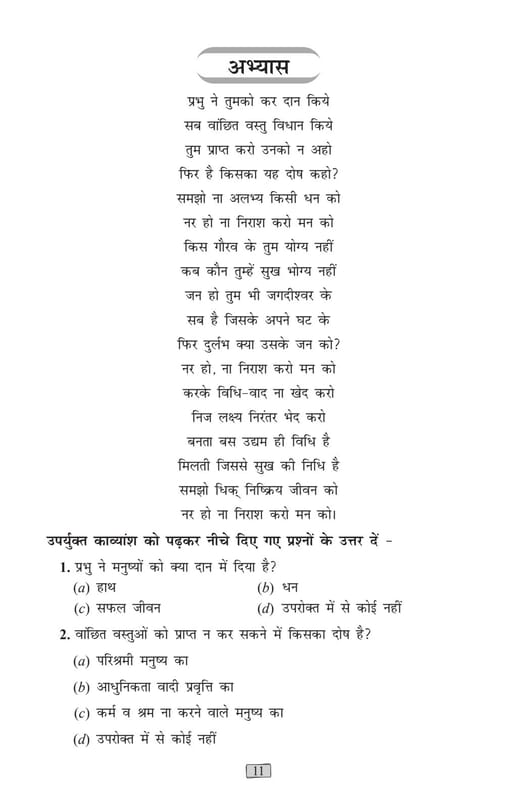 अभ्यास

प्रभु ने तुमको कर दान किये
सब वांछित वस्तु विधान किये
तुम प्राप्त करो उनको न अहो
फिर है किसका यह दोष कहो?
समझो ना अलभ्य किसी धन को
नर हो ना निराश करो मन को
किस गौरव के तुम योग्य नहीं
कब कौन तुम्हें सुख भोग्य नहीं
जन हो तुम भी जगदीश्वर के
सब है जिसके अपने घट के
फिर दुर्लभ क्या उसके जन को?
नर हो, ना निराश करो मन को
करके विधि-वाद ना खेद करो
निज लक्ष्य निरंतर भेद करो
बनता बस उद्यम ही विधि है
मिलती जिससे सुख की निधि है
समझो धिक् निष्क्रिय जीवन को
नर हो ना निराश करो मन को।

उपर्युक्त काव्यांश को पढ़कर नीचे दिए गए प्रश्नों के उत्तर दें -

1. प्रभु ने मनुष्यों को क्या दान में दिया है?
(a) हाथ
(b) धन
(c) सफल जीवन
(d) उपरोक्त में से कोई नहीं

2. वांछित वस्तुओं को प्राप्त न कर सकने में किसका दोष है?
(a) परिश्रमी मनुष्य का
(b) आधुनिकता वादी प्रवृत्ति का
(c) कर्म व श्रम ना करने वाले मनुष्य का
(d) उपरोक्त में से कोई नहीं

11